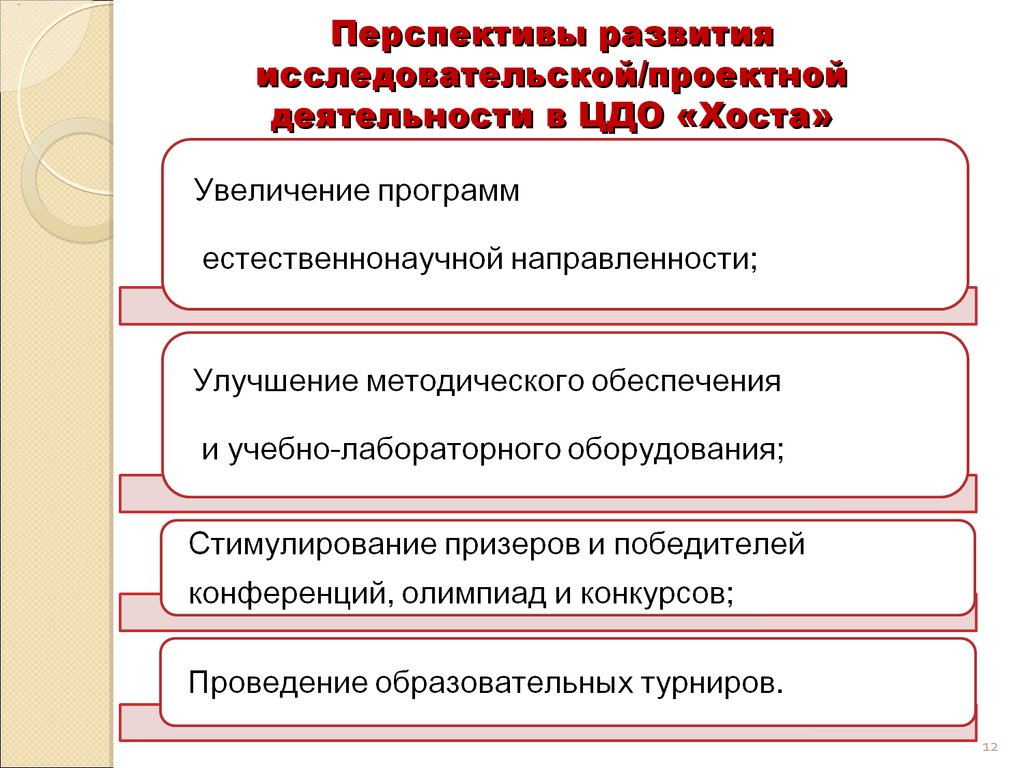 Перспективы развития исследовательской/проектной деятельности в ЦДО «Хоста»

Увеличение программ

естественнонаучной направленности;

Улучшение методического обеспечения

и учебно-лабораторного оборудования;

Стимулирование призеров и победителей

конференций, олимпиад и конкурсов;

Проведение образовательных турниров.

12